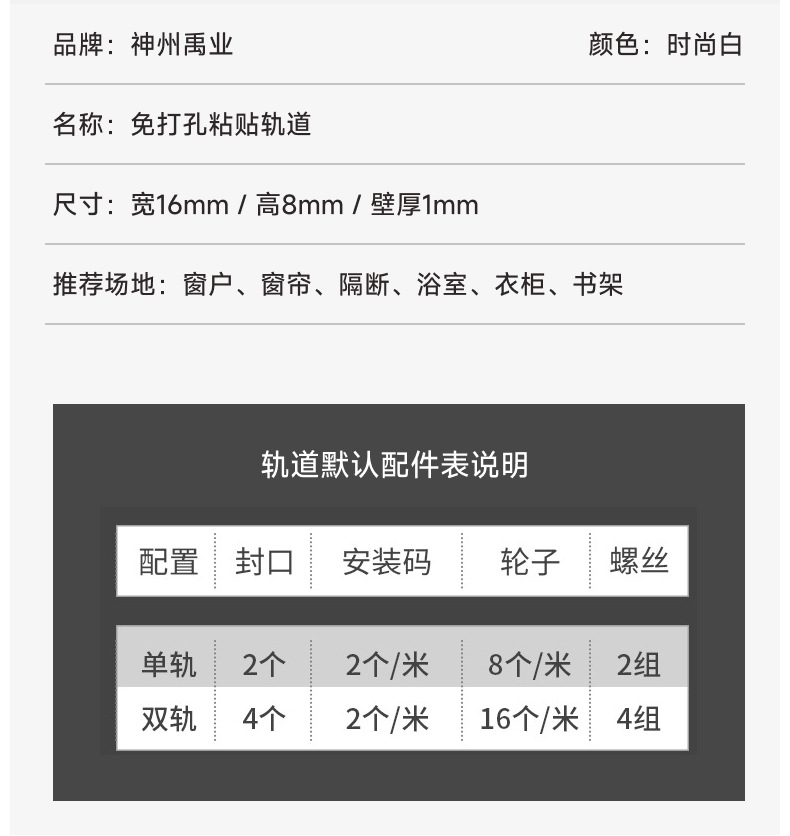 品牌：神州禹业 颜色：时尚白

名称：免打孔粘贴轨道

尺寸：宽16mm / 高8mm / 壁厚1mm

推荐场地：窗户、窗帘、隔断、浴室、衣柜、书架

轨道默认配件表说明

| 配置 | 封口 | 安装码 | 轮子 | 螺丝 |
|---|---|---|---|---|
| 单轨 | 2个 | 2个/米 | 8个/米 | 2组 |
| 双轨 | 4个 | 2个/米 | 16个/米 | 4组 |